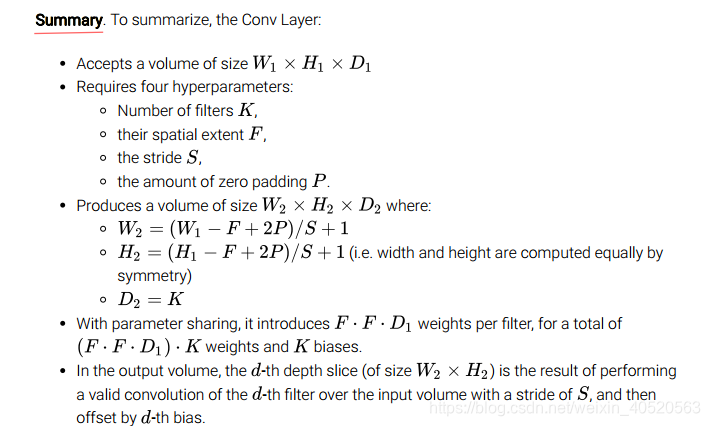 **Summary**. To summarize, the Conv Layer:

- Accepts a volume of size $W_1 \times H_1 \times D_1$
- Requires four hyperparameters:
  - Number of filters $K$,
  - their spatial extent $F$,
  - the stride $S$,
  - the amount of zero padding $P$.
- Produces a volume of size $W_2 \times H_2 \times D_2$ where:
  - $W_2 = (W_1 - F + 2P)/S + 1$
  - $H_2 = (H_1 - F + 2P)/S + 1$ (i.e. width and height are computed equally by symmetry)
  - $D_2 = K$
- With parameter sharing, it introduces $F \cdot F \cdot D_1$ weights per filter, for a total of $(F \cdot F \cdot D_1) \cdot K$ weights and $K$ biases.
- In the output volume, the $d$-th depth slice (of size $W_2 \times H_2$) is the result of performing a valid convolution of the $d$-th filter over the input volume with a stride of $S$, and then offset by $d$-th bias.

https://blog.csdn.net/weixin_40520563